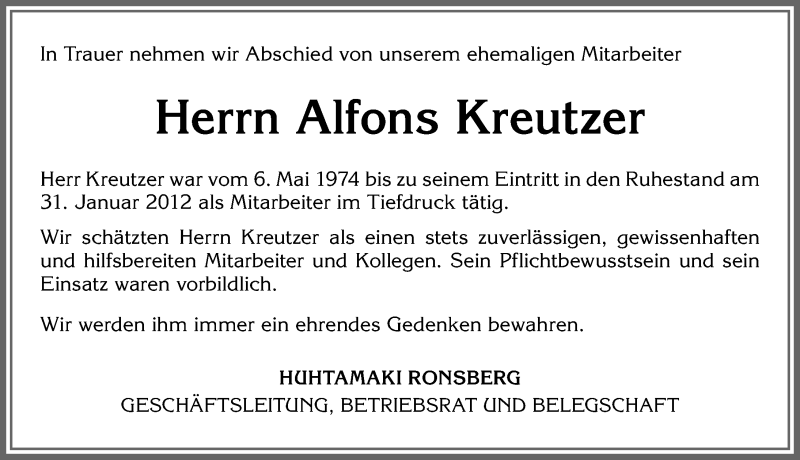 In Trauer nehmen wir Abschied von unserem ehemaligen Mitarbeiter

Herrn Alfons Kreutzer

Herr Kreutzer war vom 6. Mai 1974 bis zu seinem Eintritt in den Ruhestand am 31. Januar 2012 als Mitarbeiter im Tiefdruck tätig.

Wir schätzten Herrn Kreutzer als einen stets zuverlässigen, gewissenhaften und hilfsbereiten Mitarbeiter und Kollegen. Sein Pflichtbewusstsein und sein Einsatz waren vorbildlich.

Wir werden ihm immer ein ehrendes Gedenken bewahren.

HUHTAMAKI RONSBERG
GESCHÄFTSLEITUNG, BETRIEBSRAT UND BELEGSCHAFT